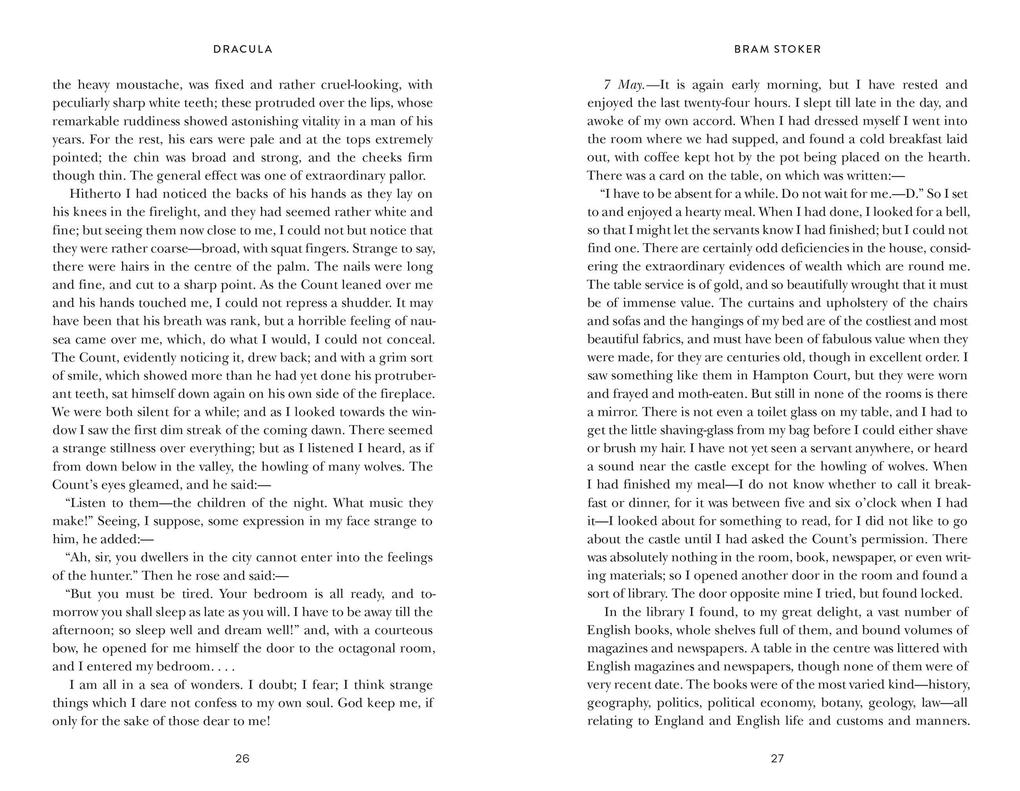 DRACULA

the heavy moustache, was fixed and rather cruel-looking, with peculiarly sharp white teeth; these protruded over the lips, whose remarkable ruddiness showed astonishing vitality in a man of his years. For the rest, his ears were pale and at the tops extremely pointed; the chin was broad and strong, and the cheeks firm though thin. The general effect was one of extraordinary pallor.

Hitherto I had noticed the backs of his hands as they lay on his knees in the firelight, and they had seemed rather white and fine; but seeing them now close to me, I could not but notice that they were rather coarse—broad, with squat fingers. Strange to say, there were hairs in the centre of the palm. The nails were long and fine, and cut to a sharp point. As the Count leaned over me and his hands touched me, I could not repress a shudder. It may have been that his breath was rank, but a horrible feeling of nausea came over me, which, do what I would, I could not conceal. The Count, evidently noticing it, drew back; and with a grim sort of smile, which showed more than he had yet done his protuberant teeth, sat himself down again on his own side of the fireplace. We were both silent for a while; and as I looked towards the window I saw the first dim streak of the coming dawn. There seemed a strange stillness over everything; but as I listened I heard, as if from down below in the valley, the howling of many wolves. The Count's eyes gleamed, and he said:—

"Listen to them—the children of the night. What music they make!" Seeing, I suppose, some expression in my face strange to him, he added:—

"Ah, sir, you dwellers in the city cannot enter into the feelings of the hunter." Then he rose and said:—

"But you must be tired. Your bedroom is all ready, and tomorrow you shall sleep as late as you will. I have to be away till the afternoon; so sleep well and dream well!" and, with a courteous bow, he opened for me himself the door to the octagonal room, and I entered my bedroom. . . .

I am all in a sea of wonders. I doubt; I fear; I think strange things which I dare not confess to my own soul. God keep me, if only for the sake of those dear to me!

26

BRAM STOKER

7 May.—It is again early morning, but I have rested and enjoyed the last twenty-four hours. I slept till late in the day, and awoke of my own accord. When I had dressed myself I went into the room where we had supped, and found a cold breakfast laid out, with coffee kept hot by the pot being placed on the hearth. There was a card on the table, on which was written:—

"I have to be absent for a while. Do not wait for me.—D." So I set to and enjoyed a hearty meal. When I had done, I looked for a bell, so that I might let the servants know I had finished; but I could not find one. There are certainly odd deficiencies in the house, considering the extraordinary evidences of wealth which are round me. The table service is of gold, and so beautifully wrought that it must be of immense value. The curtains and upholstery of the chairs and sofas and the hangings of my bed are of the costliest and most beautiful fabrics, and must have been of fabulous value when they were made, for they are centuries old, though in excellent order. I saw something like them in Hampton Court, but they were worn and frayed and moth-eaten. But still in none of the rooms is there a mirror. There is not even a toilet glass on my table, and I had to get the little shaving-glass from my bag before I could either shave or brush my hair. I have not yet seen a servant anywhere, or heard a sound near the castle except for the howling of wolves. When I had finished my meal—I do not know whether to call it breakfast or dinner, for it was between five and six o'clock when I had it—I looked about for something to read, for I did not like to go about the castle until I had asked the Count's permission. There was absolutely nothing in the room, book, newspaper, or even writing materials; so I opened another door in the room and found a sort of library. The door opposite mine I tried, but found locked.

In the library I found, to my great delight, a vast number of English books, whole shelves full of them, and bound volumes of magazines and newspapers. A table in the centre was littered with English magazines and newspapers, though none of them were of very recent date. The books were of the most varied kind—history, geography, politics, political economy, botany, geology, law—all relating to England and English life and customs and manners.

27